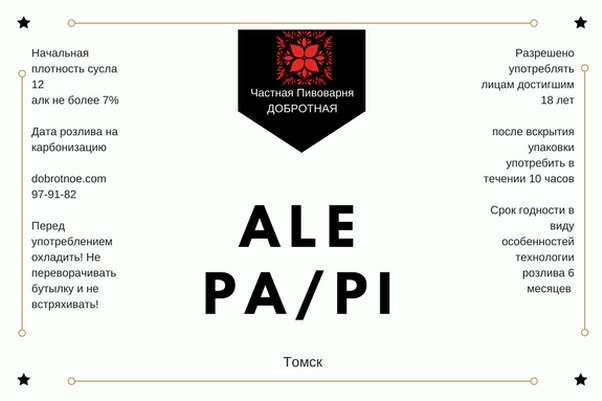 Начальная плотность сусла
12
алк не более 7%

Дата розлива на карбонизацию

dobrotnoe.com
97-91-82

Перед употреблением охладить! Не переворачивать бутылку и не встряхивать!

Частная Пивоварня
ДОБРОТНАЯ

ALE
PA/PI

Томск

Разрешено употреблять лицам достигшим 18 лет

после вскрытия упаковки употребить в течении 10 часов

Срок годности в виду особенностей технологии розлива 6 месяцев